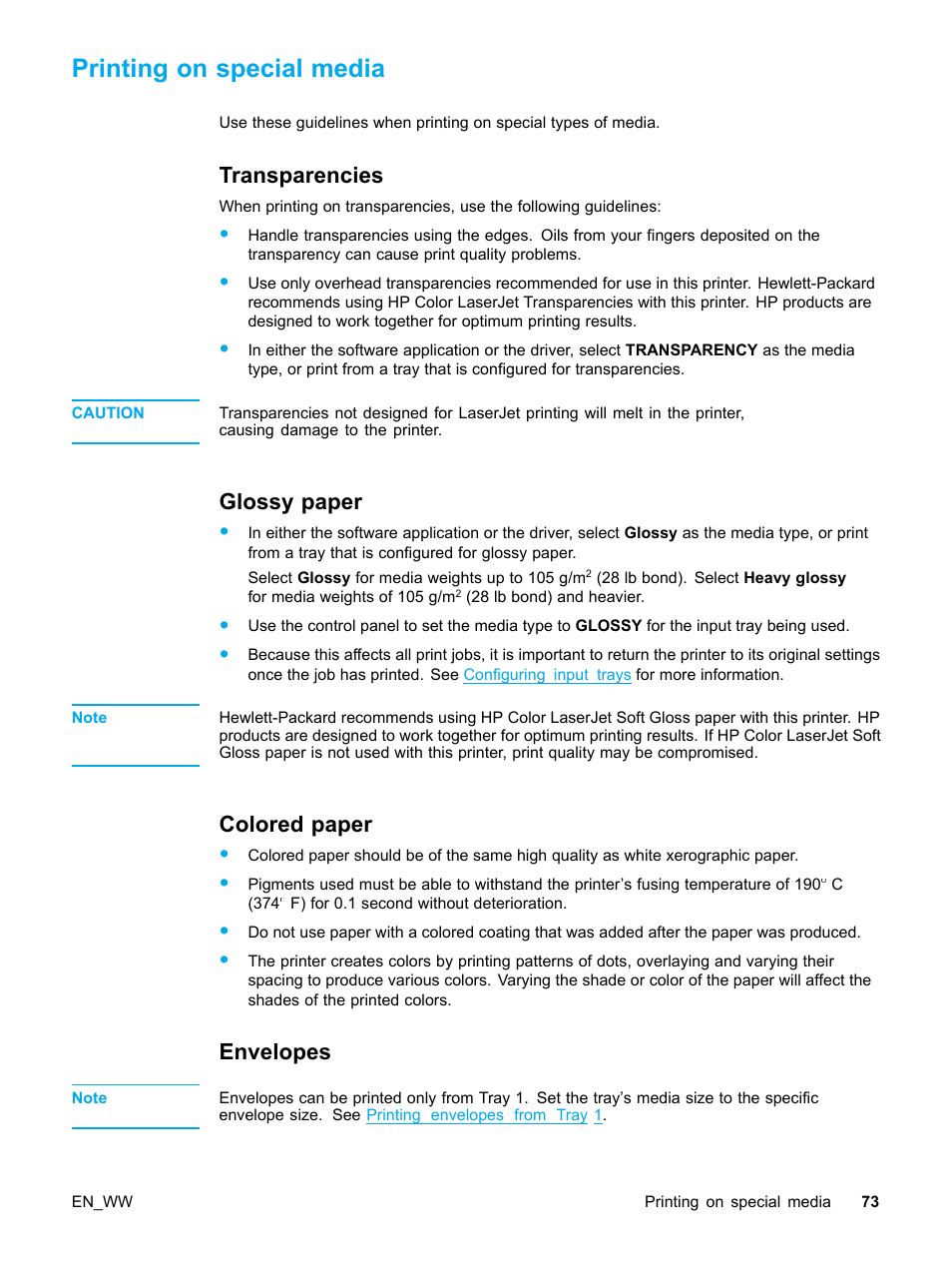 Printing on special media

Use these guidelines when printing on special types of media.

Transparencies

When printing on transparencies, use the following guidelines:

• Handle transparencies using the edges. Oils from your fingers deposited on the transparency can cause print quality problems.

• Use only overhead transparencies recommended for use in this printer. Hewlett-Packard recommends using HP Color LaserJet Transparencies with this printer. HP products are designed to work together for optimum printing results.

• In either the software application or the driver, select TRANSPARENCY as the media type, or print from a tray that is configured for transparencies.

CAUTION

Transparencies not designed for LaserJet printing will melt in the printer, causing damage to the printer.

Glossy paper

• In either the software application or the driver, select Glossy as the media type, or print from a tray that is configured for glossy paper.

Select Glossy for media weights up to 105 g/m$^2$ (28 lb bond). Select Heavy glossy for media weights of 105 g/m$^2$ (28 lb bond) and heavier.

• Use the control panel to set the media type to GLOSSY for the input tray being used.

• Because this affects all print jobs, it is important to return the printer to its original settings once the job has printed. See Configuring input trays for more information.

Note

Hewlett-Packard recommends using HP Color LaserJet Soft Gloss paper with this printer. HP products are designed to work together for optimum printing results. If HP Color LaserJet Soft Gloss paper is not used with this printer, print quality may be compromised.

Colored paper

• Colored paper should be of the same high quality as white xerographic paper.

• Pigments used must be able to withstand the printer's fusing temperature of 190° C (374° F) for 0.1 second without deterioration.

• Do not use paper with a colored coating that was added after the paper was produced.

• The printer creates colors by printing patterns of dots, overlaying and varying their spacing to produce various colors. Varying the shade or color of the paper will affect the shades of the printed colors.

Envelopes

Note

Envelopes can be printed only from Tray 1. Set the tray's media size to the specific envelope size. See Printing envelopes from Tray 1.

EN_WW

Printing on special media 73